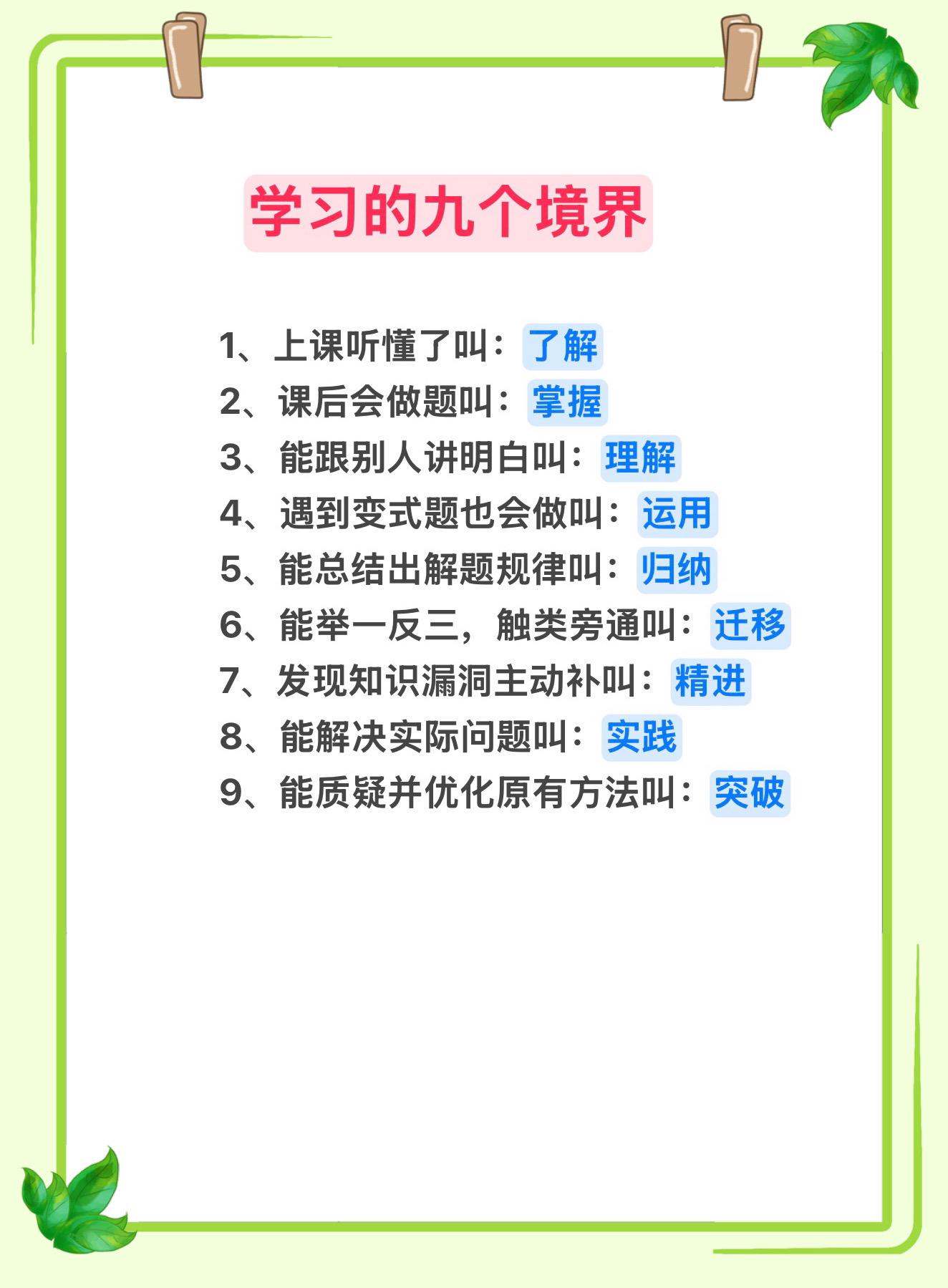 学习的九个境界

1、上课听懂了叫：了解
2、课后会做题叫：掌握
3、能跟别人讲明白叫：理解
4、遇到变式题也会做叫：运用
5、能总结出解题规律叫：归纳
6、能举一反三，触类旁通叫：迁移
7、发现知识漏洞主动补叫：精进
8、能解决实际问题叫：实践
9、能质疑并优化原有方法叫：突破